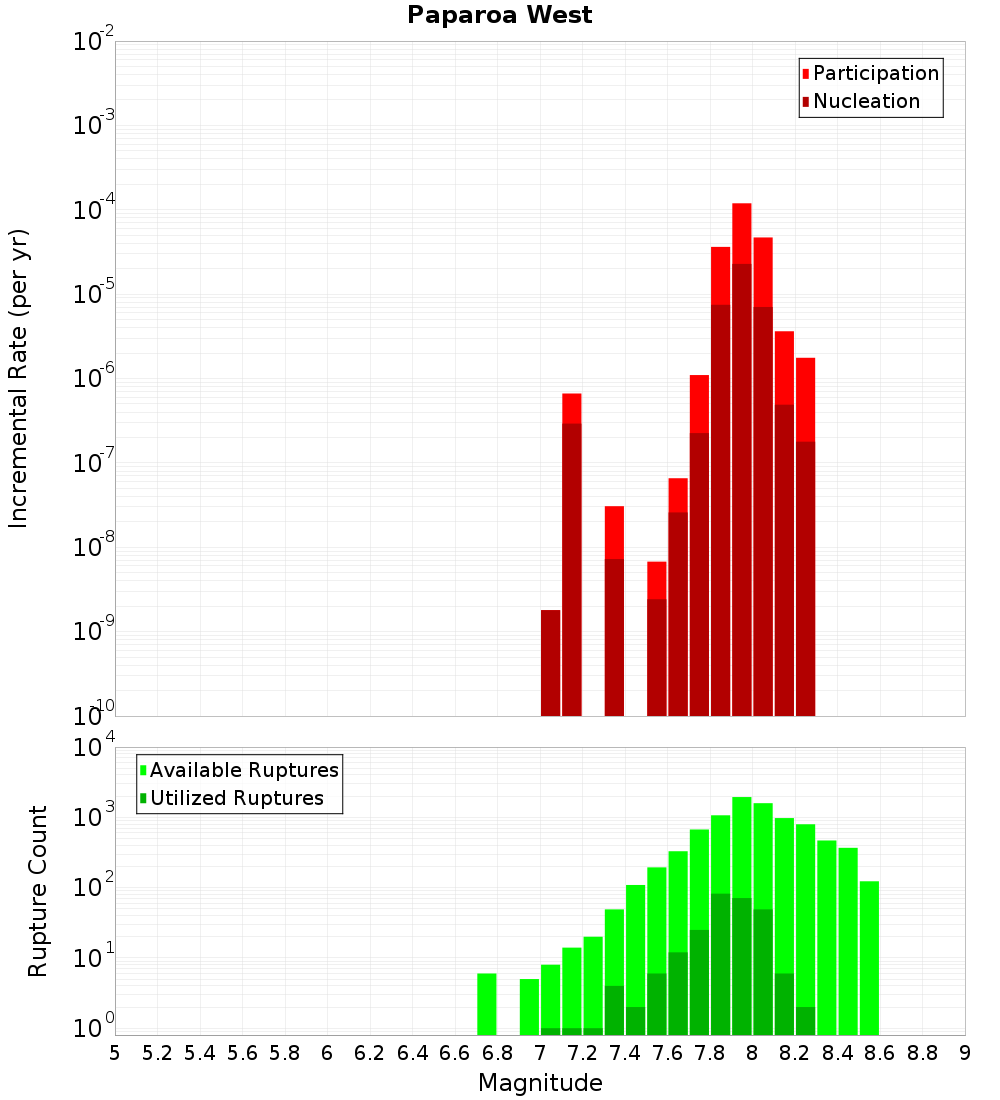 Paparoa West

Incremental Rate (per yr)

$10^{-2}$
$10^{-3}$
$10^{-4}$
$10^{-5}$
$10^{-6}$
$10^{-7}$
$10^{-8}$
$10^{-9}$
$10^{-10}$

Participation
Nucleation

Rupture Count

$10^{4}$
$10^{3}$
$10^{2}$
$10^{1}$
$10^{0}$

Available Ruptures
Utilized Ruptures

5 5.2 5.4 5.6 5.8 6 6.2 6.4 6.6 6.8 7 7.2 7.4 7.6 7.8 8 8.2 8.4 8.6 8.8 9

Magnitude